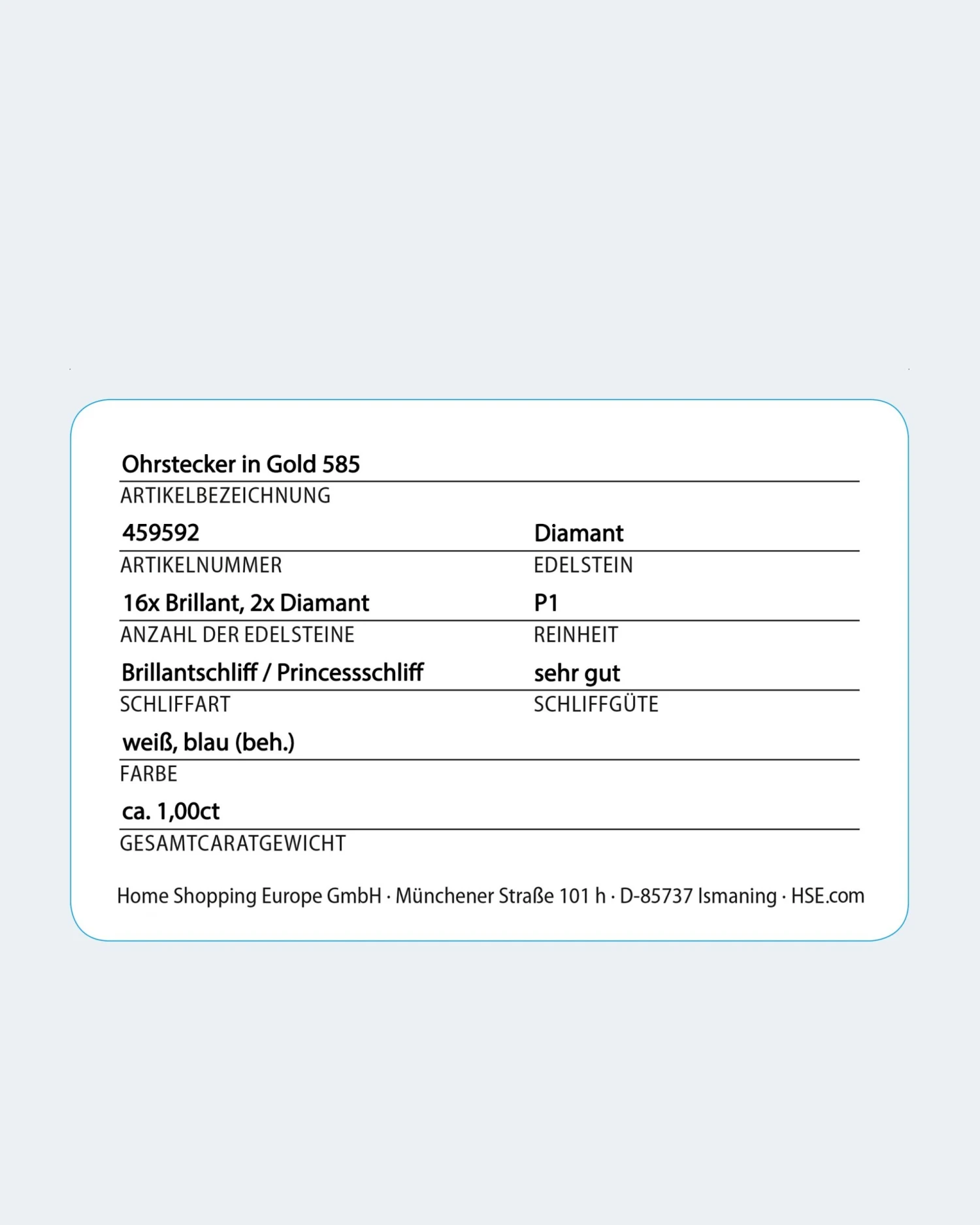 Ohrstecker in Gold 585
ARTIKELBEZEICHNUNG

459592
ARTIKELNUMMER

Diamant
EDELSTEIN

16x Brillant, 2x Diamant
ANZAHL DER EDELSTEINE

P1
REINHEIT

Brillantschliff / Princessschliff
SCHLIFFART

sehr gut
SCHLIFFGÜTE

weiß, blau (beh.)
FARBE

ca. 1,00ct
GESAMTCARATGEWICHT

Home Shopping Europe GmbH · Münchener Straße 101 h · D-85737 Ismaning · HSE.com